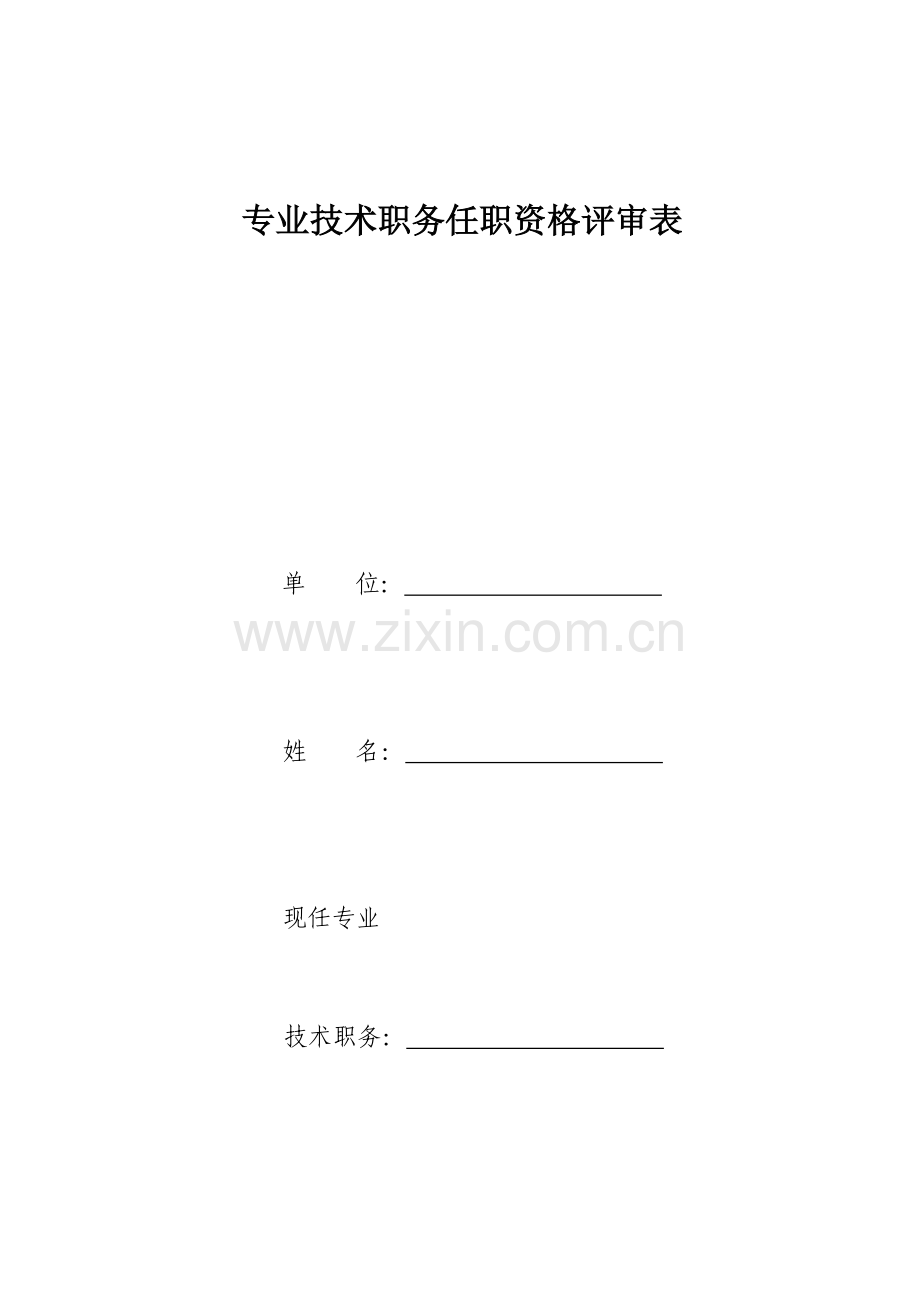 专业技术职务任职资格评审表

单　　位：

www.zixin.com.cn

姓　　名：

现任专业

技术职务：